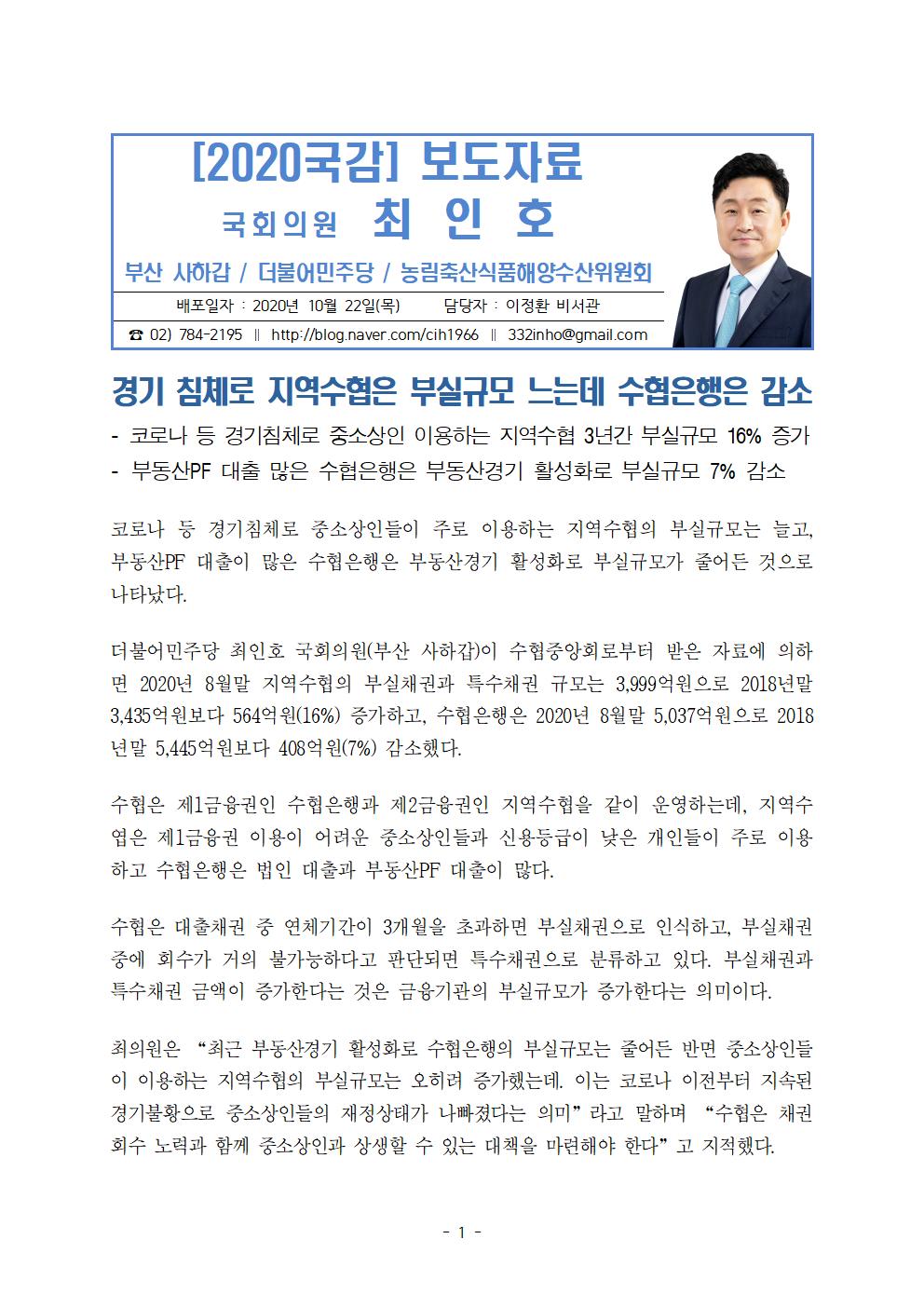 [2020국감] 보도자료

국회의원 최 인 호

부산 사하갑 / 더불어민주당 / 농림축산식품해양수산위원회

배포일자 : 2020년 10월 22일(목) 담당자 : 이정환 비서관

☎ 02) 784-2195 ‖ http://blog.naver.com/cih1966 ‖ 332inho@gmail.com

경기 침체로 지역수협은 부실규모 느는데 수협은행은 감소

- 코로나 등 경기침체로 중소상인 이용하는 지역수협 3년간 부실규모 16% 증가
- 부동산PF 대출 많은 수협은행은 부동산경기 활성화로 부실규모 7% 감소

코로나 등 경기침체로 중소상인들이 주로 이용하는 지역수협의 부실규모는 늘고, 부동산PF 대출이 많은 수협은행은 부동산경기 활성화로 부실규모가 줄어든 것으로 나타났다.

더불어민주당 최인호 국회의원(부산 사하갑)이 수협중앙회로부터 받은 자료에 의하면 2020년 8월말 지역수협의 부실채권과 특수채권 규모는 3,999억원으로 2018년말 3,435억원보다 564억원(16%) 증가하고, 수협은행은 2020년 8월말 5,037억원으로 2018년말 5,445억원보다 408억원(7%) 감소했다.

수협은 제1금융권인 수협은행과 제2금융권인 지역수협을 같이 운영하는데, 지역수협은 제1금융권 이용이 어려운 중소상인들과 신용등급이 낮은 개인들이 주로 이용하고 수협은행은 법인 대출과 부동산PF 대출이 많다.

수협은 대출채권 중 연체기간이 3개월을 초과하면 부실채권으로 인식하고, 부실채권 중에 회수가 거의 불가능하다고 판단되면 특수채권으로 분류하고 있다. 부실채권과 특수채권 금액이 증가한다는 것은 금융기관의 부실규모가 증가한다는 의미이다.

최의원은 "최근 부동산경기 활성화로 수협은행의 부실규모는 줄어든 반면 중소상인들이 이용하는 지역수협의 부실규모는 오히려 증가했는데. 이는 코로나 이전부터 지속된 경기불황으로 중소상인들의 재정상태가 나빠졌다는 의미"라고 말하며 "수협은 채권 회수 노력과 함께 중소상인과 상생할 수 있는 대책을 마련해야 한다"고 지적했다.

- 1 -